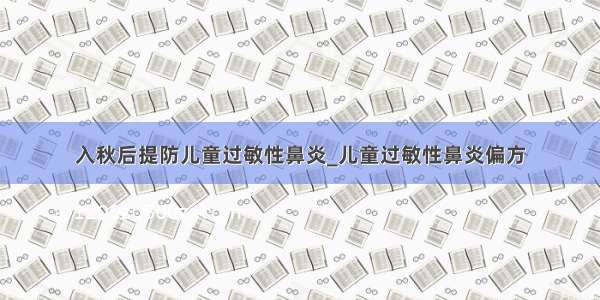 入秋后提防儿童过敏性鼻炎_儿童过敏性鼻炎偏方